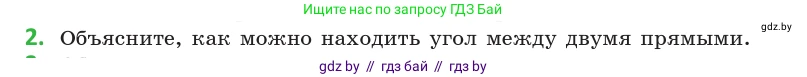 Ищите нас по запросу ГДЗ Бай

gdz.by

2. Объясните, как можно находить угол между двумя прямыми.

gdz by // гдз бай // гдз by